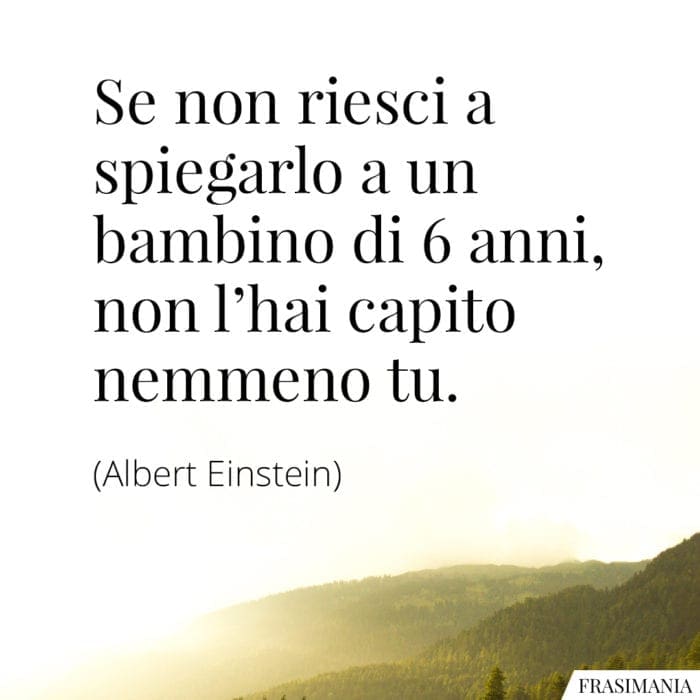 Se non riesci a spiegarlo a un bambino di 6 anni, non l’hai capito nemmeno tu.

(Albert Einstein)

FRASIMANIA